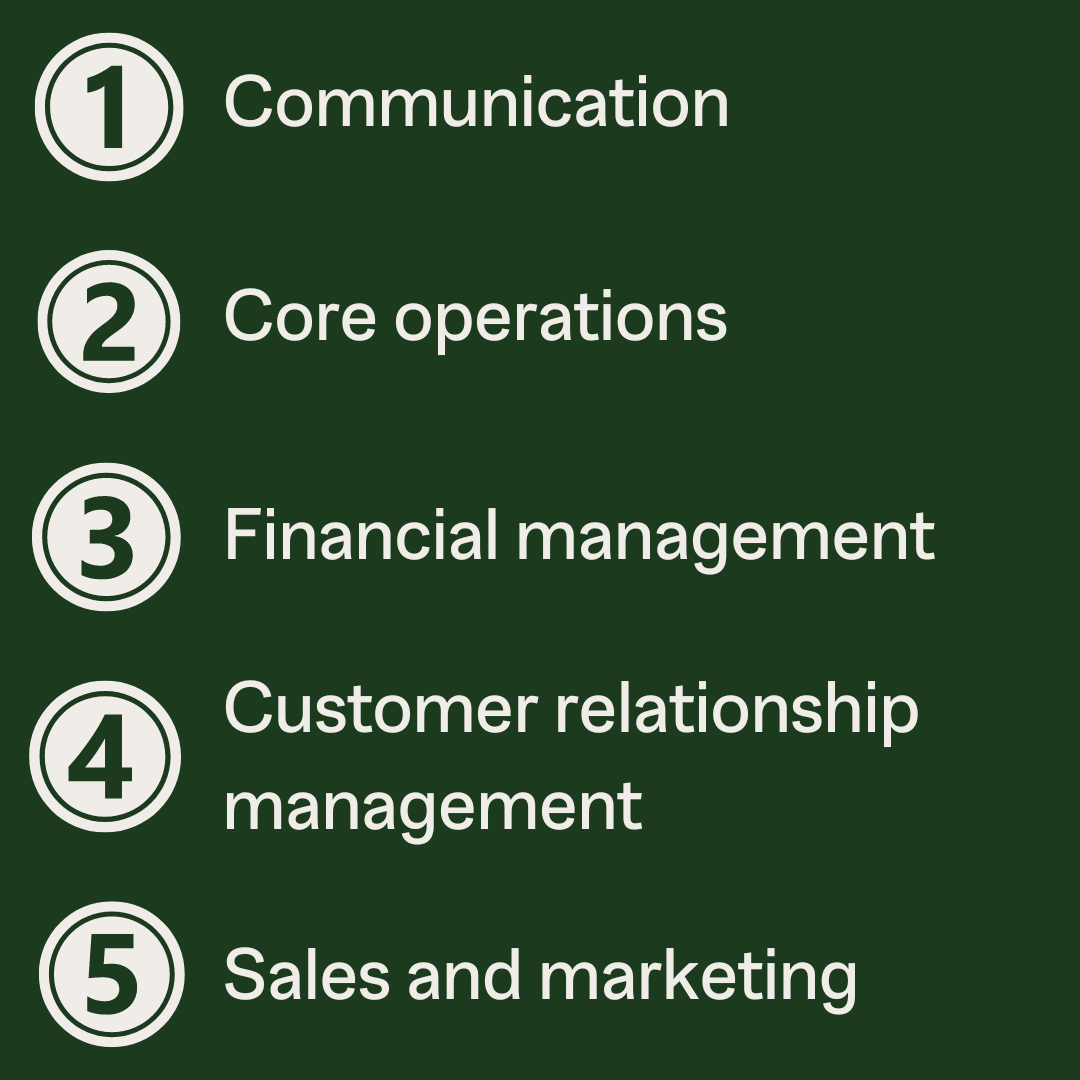 ① Communication

② Core operations

③ Financial management

④ Customer relationship management

⑤ Sales and marketing